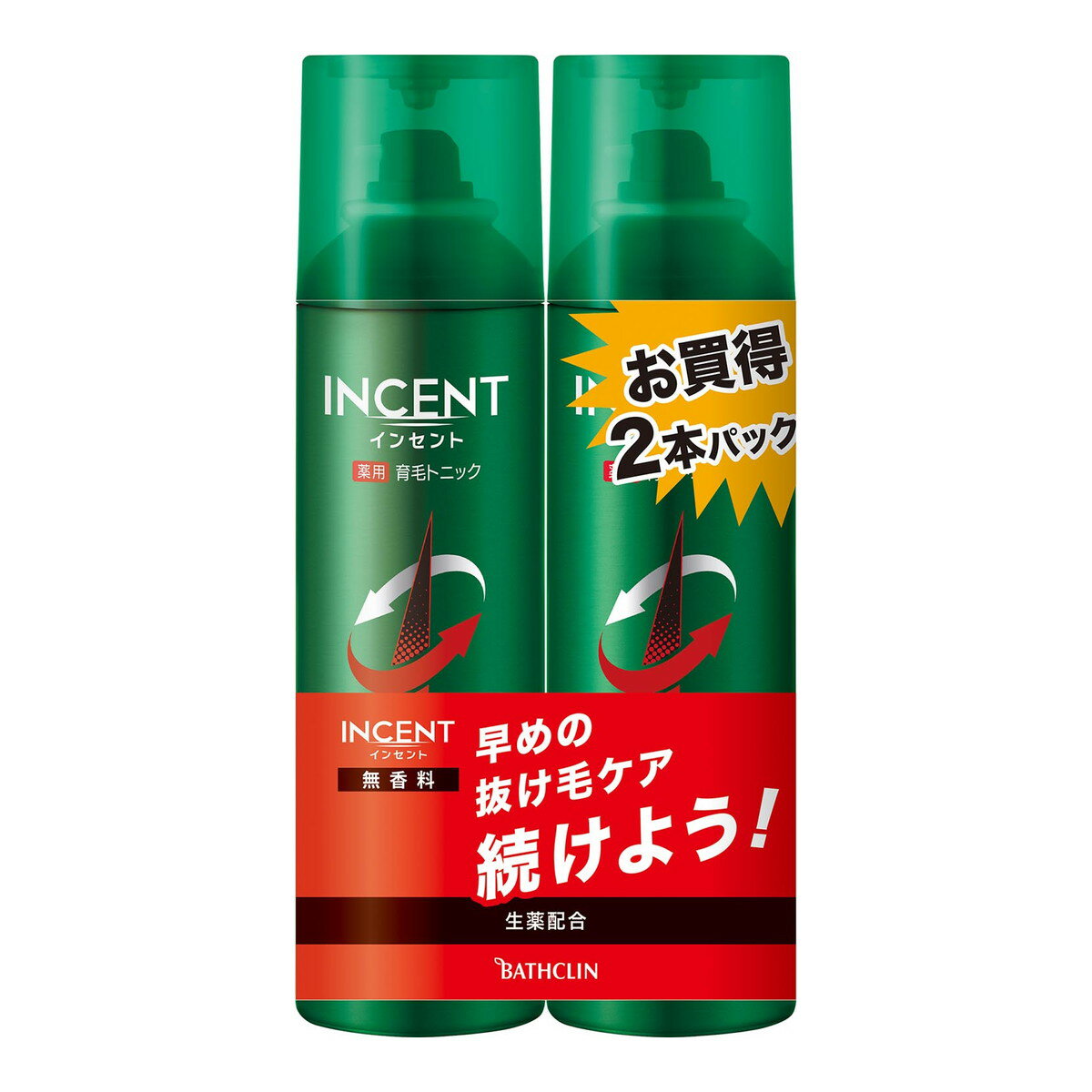 INCENT
インセント
薬用 育毛トニック

お買得
2本パック

INCENT
インセント
無香料

早めの
抜け毛ケア
続けよう!

生薬配合

BATHCLIN